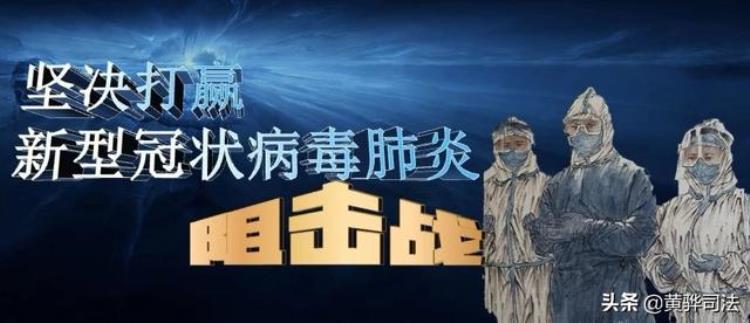 坚决打赢
新型冠状病毒肺炎
阻击战

头条 @黄骅司法